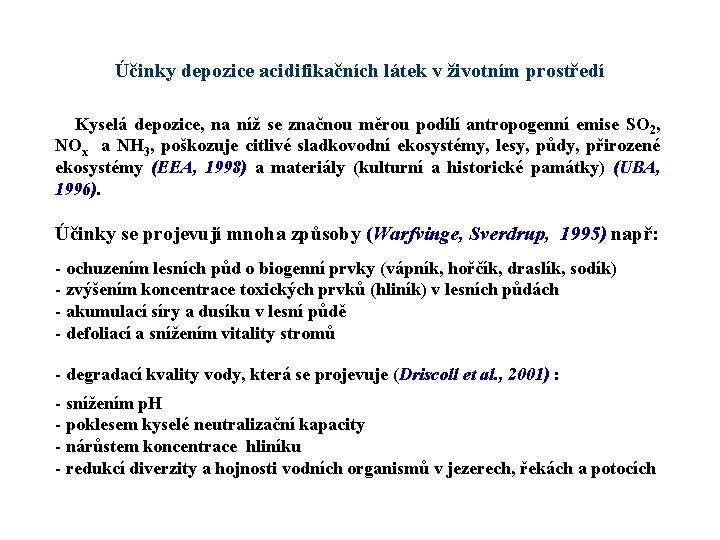 Účinky depozice acidifikačních látek v životním prostředí

Kyselá depozice, na níž se značnou měrou podílí antropogenní emise $SO_2$, $NO_x$ a $NH_3$, poškozuje citlivé sladkovodní ekosystémy, lesy, půdy, přirozené ekosystémy (EEA, 1998) a materiály (kulturní a historické památky) (UBA, 1996).

Účinky se projevují mnoha způsoby (Warfvinge, Sverdrup, 1995) např:

- ochuzením lesních půd o biogenní prvky (vápník, hořčík, draslík, sodík)
- zvýšením koncentrace toxických prvků (hliník) v lesních půdách
- akumulací síry a dusíku v lesní půdě
- defoliací a snížením vitality stromů

- degradací kvality vody, která se projevuje (Driscoll et al., 2001) :

- snížením pH
- poklesem kyselé neutralizační kapacity
- nárůstem koncentrace hliníku
- redukcí diverzity a hojnosti vodních organismů v jezerech, řekách a potocích